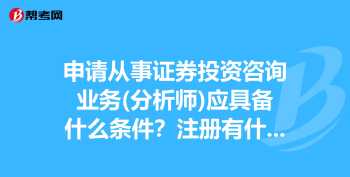 帮考网

申请从事证券投资咨询业务(分析师)应具备什么条件？注册有什...